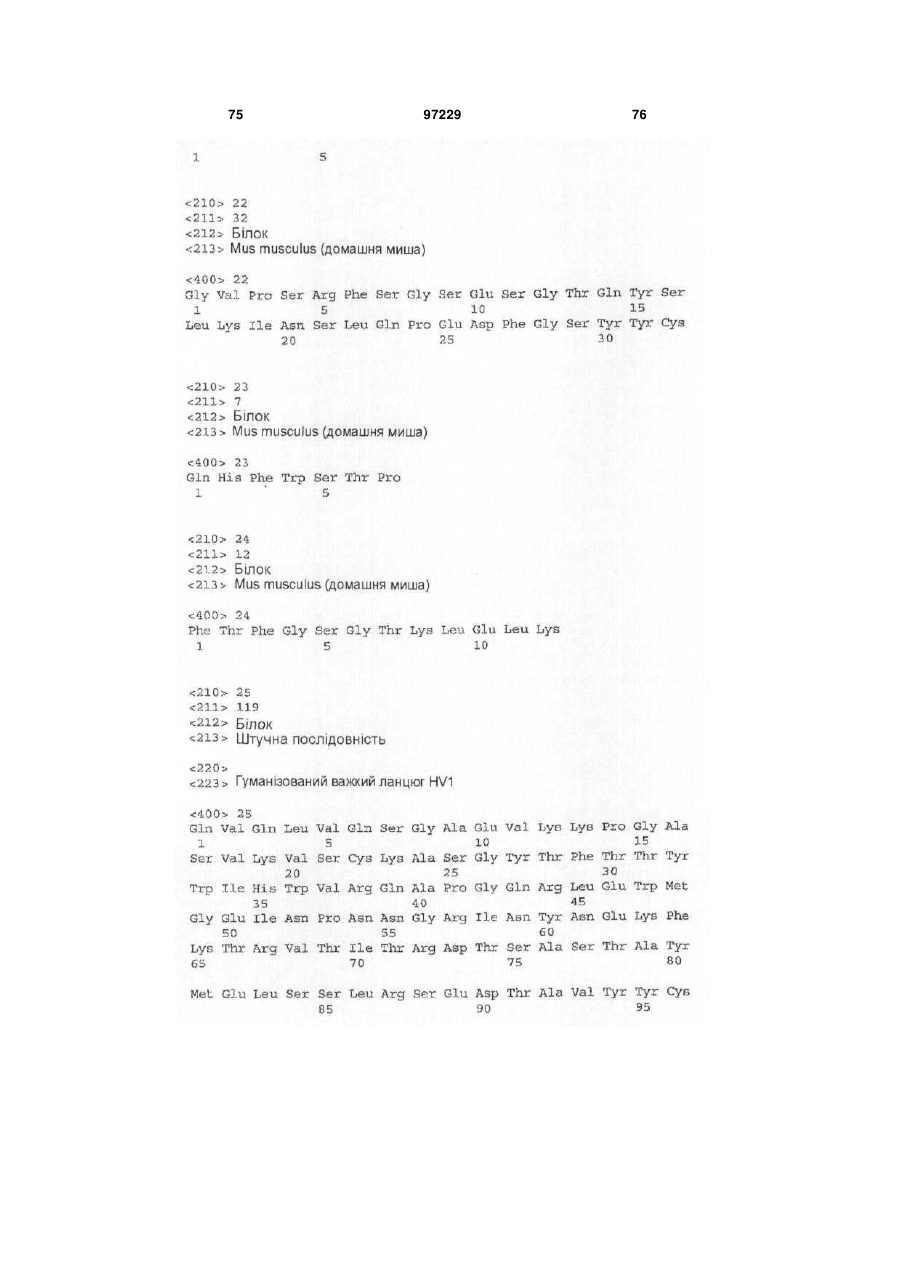 75 97229 76

1 5

<210> 22
<211> 32
<212> Білок
<213> Mus musculus (домашня миша)

<400> 22
Gly Val Pro Ser Arg Phe Ser Gly Ser Glu Ser Gly Thr Gln Tyr Ser
1 5 10 15
Leu Lys Ile Asn Ser Leu Gln Pro Glu Asp Phe Gly Ser Tyr Tyr Cys
20 25 30

<210> 23
<211> 7
<212> Білок
<213> Mus musculus (домашня миша)

<400> 23
Gln His Phe Trp Ser Thr Pro
1 5

<210> 24
<211> 12
<212> Білок
<213> Mus musculus (домашня миша)

<400> 24
Phe Thr Phe Gly Ser Gly Thr Lys Leu Glu Leu Lys
1 5 10

<210> 25
<211> 119
<212> Білок
<213> Штучна послідовність

<220>
<223> Гуманізований важкий ланцюг HV1

<400> 25
Gln Val Gln Leu Val Gln Ser Gly Ala Glu Val Lys Lys Pro Gly Ala
1 5 10 15
Ser Val Lys Val Ser Cys Lys Ala Ser Gly Tyr Thr Phe Thr Thr Tyr
20 25 30
Trp Ile His Trp Val Arg Gln Ala Pro Gly Gln Arg Leu Glu Trp Met
35 40 45
Gly Glu Ile Asn Pro Asn Asn Gly Arg Ile Asn Tyr Asn Glu Lys Phe
50 55 60
Lys Thr Arg Val Thr Ile Thr Arg Asp Thr Ser Ala Ser Thr Ala Tyr
65 70 75 80

Met Glu Leu Ser Ser Leu Arg Ser Glu Asp Thr Ala Val Tyr Tyr Cys
85 90 95